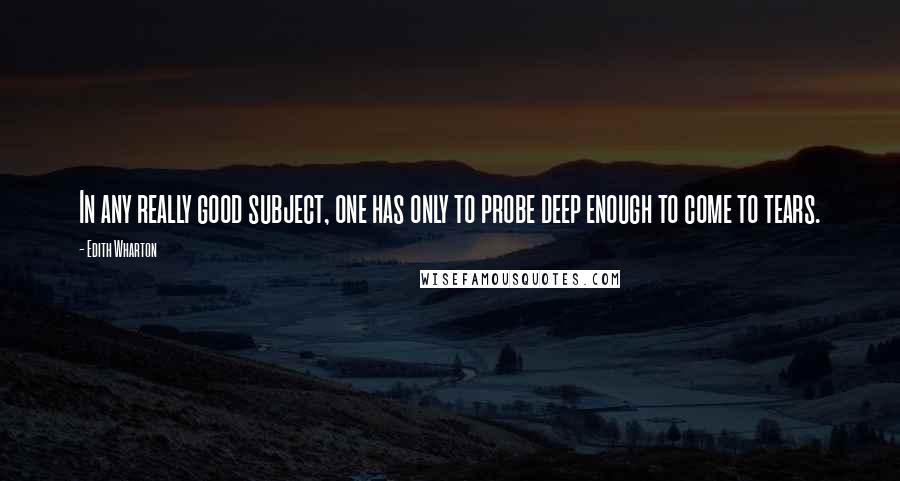 In any really good subject, one has only to probe deep enough to come to tears.

- Edith Wharton

WISEFAMOUSQUOTES.COM